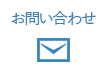 お問い合わせ